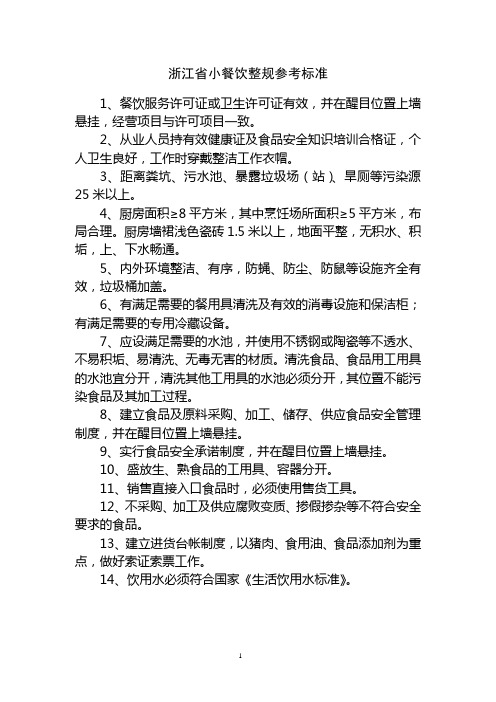 浙江省小餐饮整规参考标准

1、餐饮服务许可证或卫生许可证有效，并在醒目位置上墙悬挂，经营项目与许可项目一致。

2、从业人员持有效健康证及食品安全知识培训合格证，个人卫生良好，工作时穿戴整洁工作衣帽。

3、距离粪坑、污水池、暴露垃圾场（站）、旱厕等污染源25米以上。

4、厨房面积≥8平方米，其中烹饪场所面积≥5平方米，布局合理。厨房墙裙浅色瓷砖1.5米以上，地面平整，无积水、积垢，上、下水畅通。

5、内外环境整洁、有序，防蝇、防尘、防鼠等设施齐全有效，垃圾桶加盖。

6、有满足需要的餐用具清洗及有效的消毒设施和保洁柜；有满足需要的专用冷藏设备。

7、应设满足需要的水池，并使用不锈钢或陶瓷等不透水、不易积垢、易清洗、无毒无害的材质。清洗食品、食品用工用具的水池宜分开，清洗其他工用具的水池必须分开，其位置不能污染食品及其加工过程。

8、建立食品及原料采购、加工、储存、供应食品安全管理制度，并在醒目位置上墙悬挂。

9、实行食品安全承诺制度，并在醒目位置上墙悬挂。

10、盛放生、熟食品的工用具、容器分开。

11、销售直接入口食品时，必须使用售货工具。

12、不采购、加工及供应腐败变质、掺假掺杂等不符合安全要求的食品。

13、建立进货台帐制度，以猪肉、食用油、食品添加剂为重点，做好索证索票工作。

14、饮用水必须符合国家《生活饮用水标准》。

1